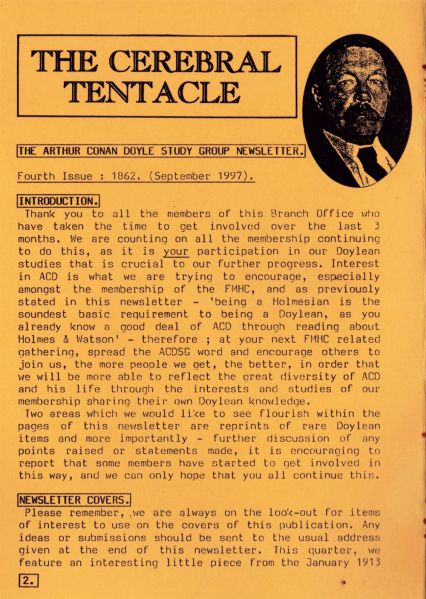 THE CEREBRAL TENTACLE

THE ARTHUR CONAN DOYLE STUDY GROUP NEWSLETTER.

Fourth Issue : 1862. (September 1997).

INTRODUCTION.

Thank you to all the members of this Branch Office who have taken the time to get involved over the last 3 months. We are counting on all the membership continuing to do this, as it is your participation in our Doylean studies that is crucial to our further progress. Interest in ACD is what we are trying to encourage, especially amongst the membership of the FMHC, and as previously stated in this newsletter - 'being a Holmesian is the soundest basic requirement to being a Doylean, as you already know a good deal of ACD through reading about Holmes & Watson' - therefore ; at your next FMHC related gathering, spread the ACDSG word and encourage others to join us, the more people we get, the better, in order that we will be more able to reflect the great diversity of ACD and his life through the interests and studies of our membership sharing their own Doylean knowledge.

Two areas which we would like to see flourish within the pages of this newsletter are reprints of rare Doylean items and more importantly - further discussion of any points raised or statements made, it is encouraging to report that some members have started to get involved in this way, and we can only hope that you all continue this.

NEWSLETTER COVERS.

Please remember, we are always on the look-out for items of interest to use on the covers of this publication. Any ideas or submissions should be sent to the usual address given at the end of this newsletter. This quarter, we feature an interesting little piece from the January 1913

2.